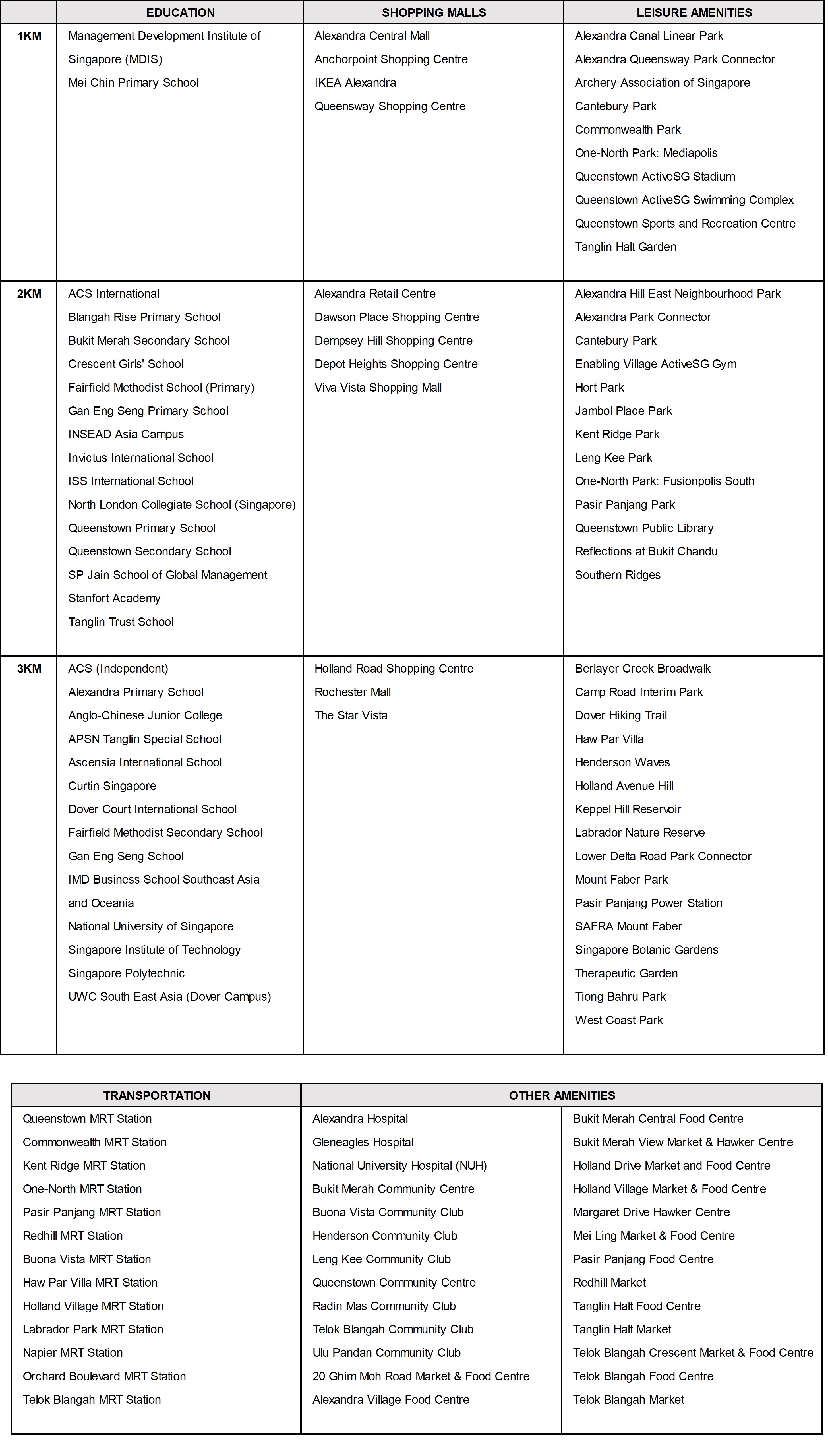 | | EDUCATION | SHOPPING MALLS | LEISURE AMENITIES |
|---|---|---|---|
| 1KM | Management Development Institute of Singapore (MDIS)<br>Mei Chin Primary School | Alexandra Central Mall<br>Anchorpoint Shopping Centre<br>IKEA Alexandra<br>Queensway Shopping Centre | Alexandra Canal Linear Park<br>Alexandra Queensway Park Connector<br>Archery Association of Singapore<br>Cantebury Park<br>Commonwealth Park<br>One-North Park: Mediapolis<br>Queenstown ActiveSG Stadium<br>Queenstown ActiveSG Swimming Complex<br>Queenstown Sports and Recreation Centre<br>Tanglin Halt Garden |
| 2KM | ACS International<br>Blangah Rise Primary School<br>Bukit Merah Secondary School<br>Crescent Girls' School<br>Fairfield Methodist School (Primary)<br>Gan Eng Seng Primary School<br>INSEAD Asia Campus<br>Invictus International School<br>ISS International School<br>North London Collegiate School (Singapore)<br>Queenstown Primary School<br>Queenstown Secondary School<br>SP Jain School of Global Management<br>Stanfort Academy<br>Tanglin Trust School | Alexandra Retail Centre<br>Dawson Place Shopping Centre<br>Dempsey Hill Shopping Centre<br>Depot Heights Shopping Centre<br>Viva Vista Shopping Mall | Alexandra Hill East Neighbourhood Park<br>Alexandra Park Connector<br>Cantebury Park<br>Enabling Village ActiveSG Gym<br>Hort Park<br>Jambol Place Park<br>Kent Ridge Park<br>Leng Kee Park<br>One-North Park: Fusionpolis South<br>Pasir Panjang Park<br>Queenstown Public Library<br>Reflections at Bukit Chandu<br>Southern Ridges |
| 3KM | ACS (Independent)<br>Alexandra Primary School<br>Anglo-Chinese Junior College<br>APSN Tanglin Special School<br>Ascensia International School<br>Curtin Singapore<br>Dover Court International School<br>Fairfield Methodist Secondary School<br>Gan Eng Seng School<br>IMD Business School Southeast Asia and Oceania<br>National University of Singapore<br>Singapore Institute of Technology<br>Singapore Polytechnic<br>UWC South East Asia (Dover Campus) | Holland Road Shopping Centre<br>Rochester Mall<br>The Star Vista | Berlayer Creek Broadwalk<br>Camp Road Interim Park<br>Dover Hiking Trail<br>Haw Par Villa<br>Henderson Waves<br>Holland Avenue Hill<br>Keppel Hill Reservoir<br>Labrador Nature Reserve<br>Lower Delta Road Park Connector<br>Mount Faber Park<br>Pasir Panjang Power Station<br>SAFRA Mount Faber<br>Singapore Botanic Gardens<br>Therapeutic Garden<br>Tiong Bahru Park<br>West Coast Park |

| TRANSPORTATION | OTHER AMENITIES | |
|---|---|---|
| Queenstown MRT Station<br>Commonwealth MRT Station<br>Kent Ridge MRT Station<br>One-North MRT Station<br>Pasir Panjang MRT Station<br>Redhill MRT Station<br>Buona Vista MRT Station<br>Haw Par Villa MRT Station<br>Holland Village MRT Station<br>Labrador Park MRT Station<br>Napier MRT Station<br>Orchard Boulevard MRT Station<br>Telok Blangah MRT Station | Alexandra Hospital<br>Gleneagles Hospital<br>National University Hospital (NUH)<br>Bukit Merah Community Centre<br>Buona Vista Community Club<br>Henderson Community Club<br>Leng Kee Community Club<br>Queenstown Community Centre<br>Radin Mas Community Club<br>Telok Blangah Community Club<br>Ulu Pandan Community Club<br>20 Ghim Moh Road Market & Food Centre<br>Alexandra Village Food Centre | Bukit Merah Central Food Centre<br>Bukit Merah View Market & Hawker Centre<br>Holland Drive Market and Food Centre<br>Holland Village Market & Food Centre<br>Margaret Drive Hawker Centre<br>Mei Ling Market & Food Centre<br>Pasir Panjang Food Centre<br>Redhill Market<br>Tanglin Halt Food Centre<br>Tanglin Halt Market<br>Telok Blangah Crescent Market & Food Centre<br>Telok Blangah Food Centre<br>Telok Blangah Market |